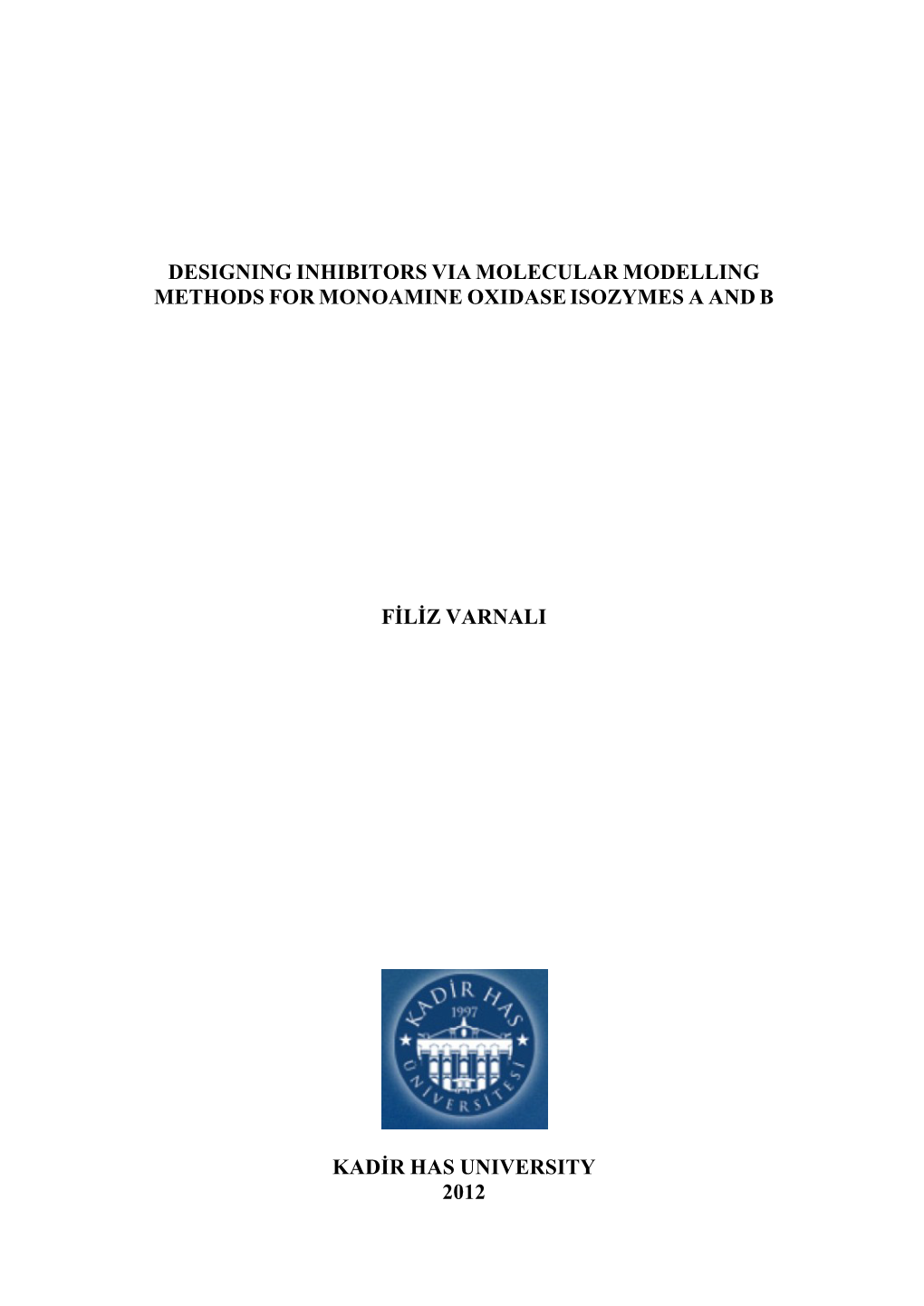 DESIGNING INHIBITORS VIA MOLECULAR MODELLING METHODS FOR MONOAMINE OXIDASE ISOZYMES A AND B

FİLİZ VARNALI

KADİR HAS
1997
ÜNİVERSİTESİ

KADİR HAS UNIVERSITY
2012